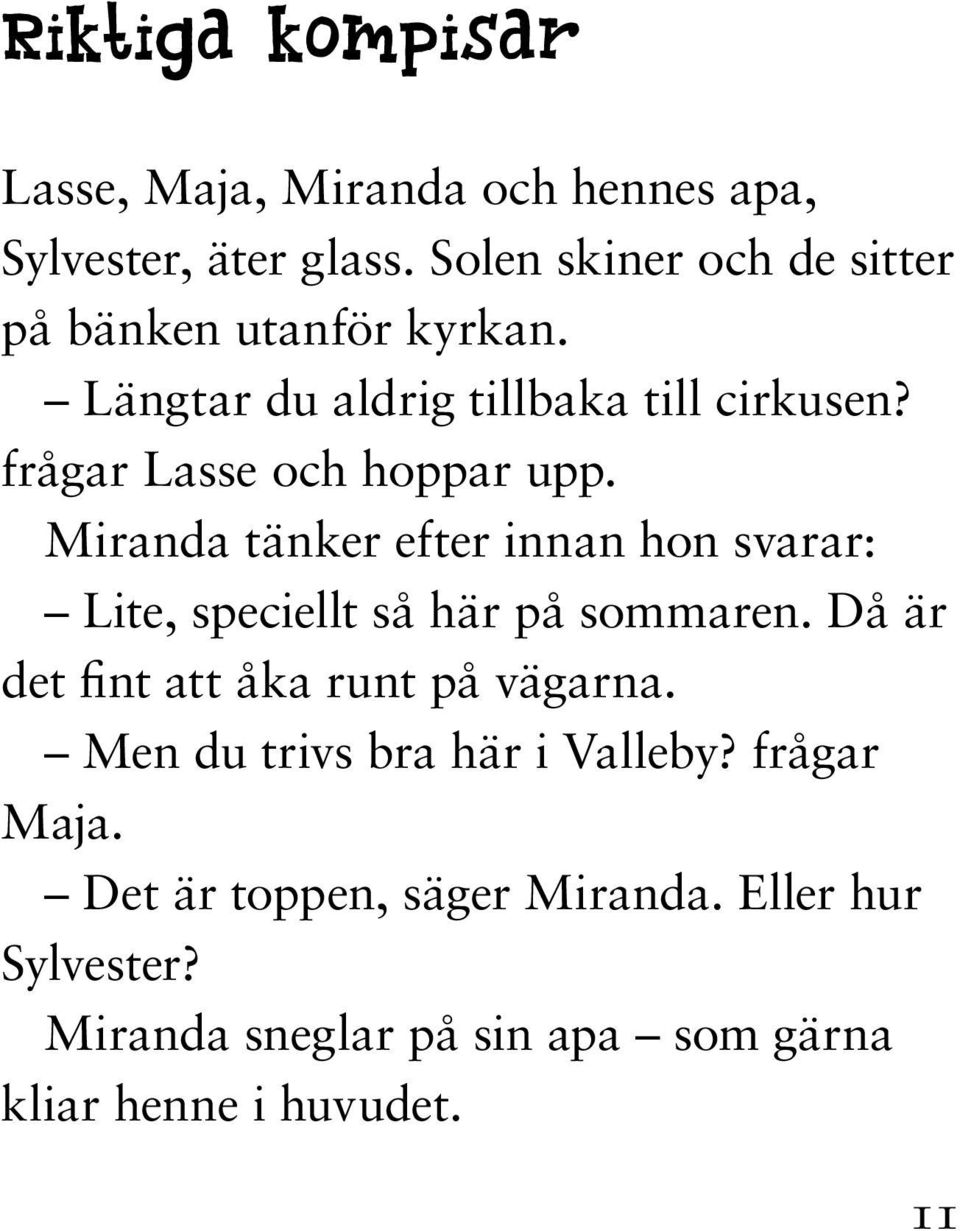 Riktiga kompisar

Lasse, Maja, Miranda och hennes apa, Sylvester, äter glass. Solen skiner och de sitter på bänken utanför kyrkan.

– Längtar du aldrig tillbaka till cirkusen? frågar Lasse och hoppar upp.

Miranda tänker efter innan hon svarar:

– Lite, speciellt så här på sommaren. Då är det fint att åka runt på vägarna.

– Men du trivs bra här i Valleby? frågar Maja.

– Det är toppen, säger Miranda. Eller hur Sylvester?

Miranda sneglar på sin apa – som gärna kliar henne i huvudet.

11